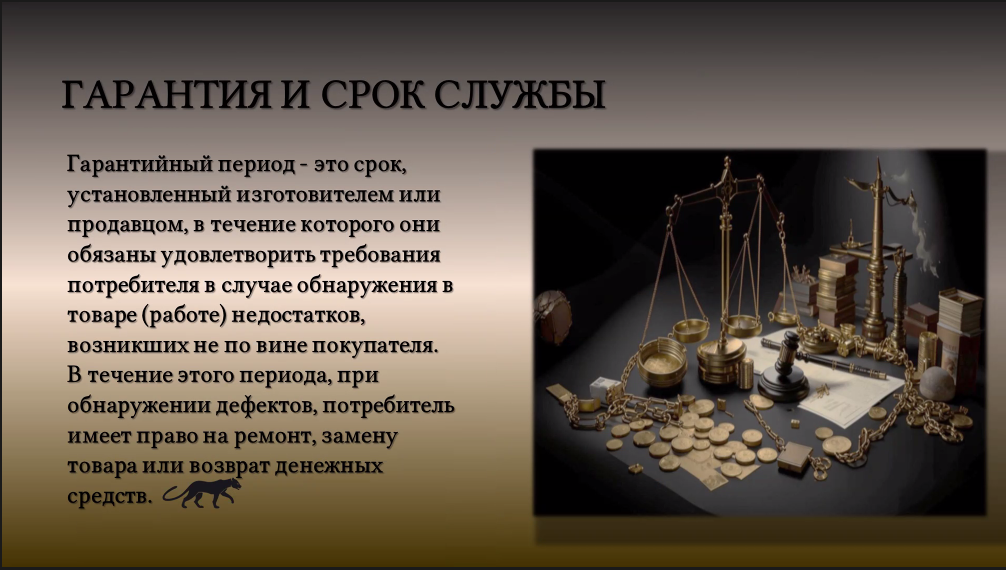 ГАРАНТИЯ И СРОК СЛУЖБЫ

Гарантийный период - это срок, установленный изготовителем или продавцом, в течение которого они обязаны удовлетворить требования потребителя в случае обнаружения в товаре (работе) недостатков, возникших не по вине покупателя. В течение этого периода, при обнаружении дефектов, потребитель имеет право на ремонт, замену товара или возврат денежных средств.